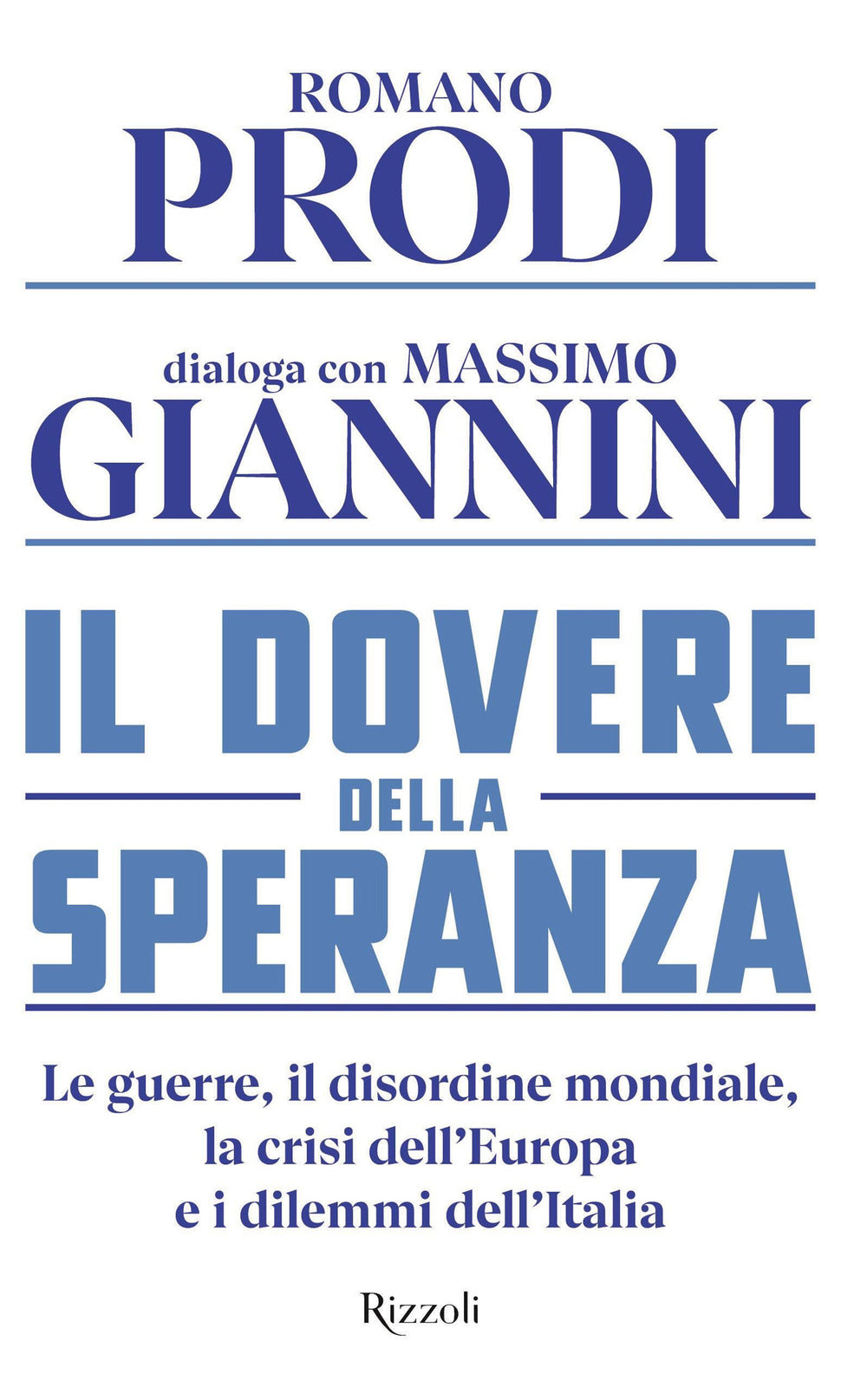 ROMANO
PRODI

dialoga con MASSIMO
GIANNINI

IL DOVERE
DELLA
SPERANZA

Le guerre, il disordine mondiale,
la crisi dell'Europa
e i dilemmi dell'Italia

Rizzoli